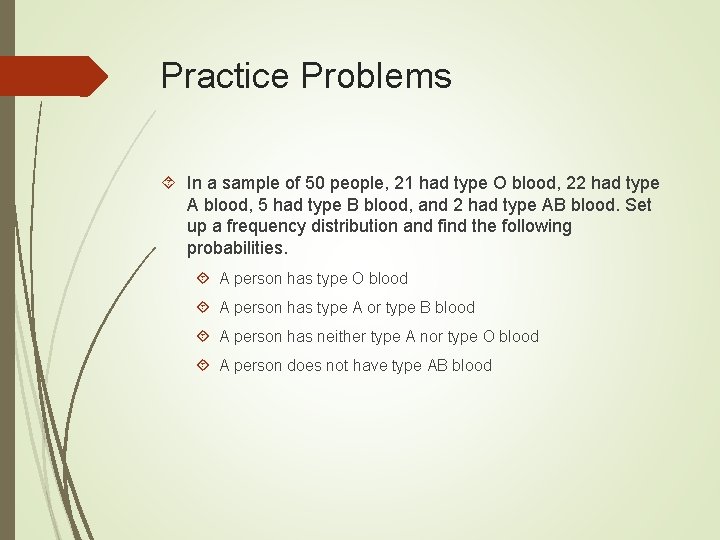 Practice Problems

In a sample of 50 people, 21 had type O blood, 22 had type A blood, 5 had type B blood, and 2 had type AB blood. Set up a frequency distribution and find the following probabilities.

A person has type O blood

A person has type A or type B blood

A person has neither type A nor type O blood

A person does not have type AB blood